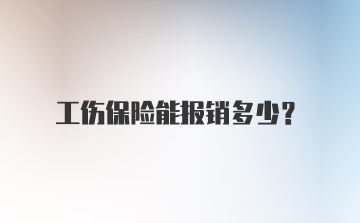 工伤保险能报销多少?